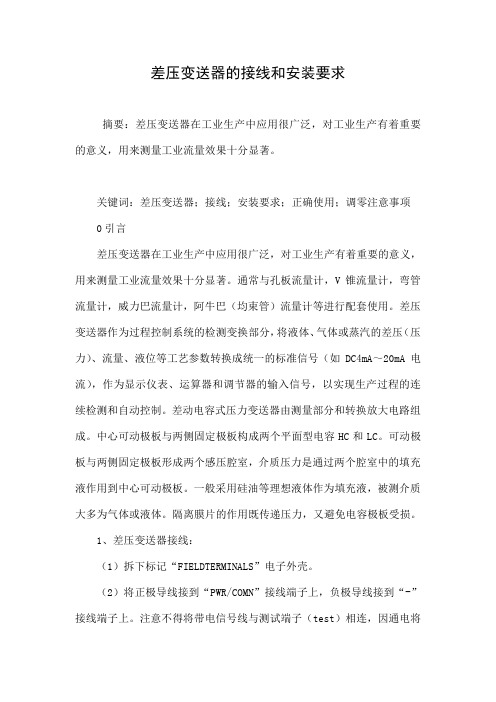 差压变送器的接线和安装要求

摘要：差压变送器在工业生产中应用很广泛，对工业生产有着重要的意义，用来测量工业流量效果十分显著。

关键词：差压变送器；接线；安装要求；正确使用；调零注意事项

0 引言

差压变送器在工业生产中应用很广泛，对工业生产有着重要的意义，用来测量工业流量效果十分显著。通常与孔板流量计，V 锥流量计，弯管流量计，威力巴流量计，阿牛巴（均束管）流量计等进行配套使用。差压变送器作为过程控制系统的检测变换部分，将液体、气体或蒸汽的差压（压力）、流量、液位等工艺参数转换成统一的标准信号（如 DC4mA～20mA 电流），作为显示仪表、运算器和调节器的输入信号，以实现生产过程的连续检测和自动控制。差动电容式压力变送器由测量部分和转换放大电路组成。中心可动极板与两侧固定极板构成两个平面型电容 HC 和 LC。可动极板与两侧固定极板形成两个感压腔室，介质压力是通过两个腔室中的填充液作用到中心可动极板。一般采用硅油等理想液体作为填充液，被测介质大多为气体或液体。隔离膜片的作用既传递压力，又避免电容极板受损。

1、差压变送器接线：

（1）拆下标记“FIELDTERMINALS”电子外壳。

（2）将正极导线接到“PWR/COMN”接线端子上，负极导线接到“-”接线端子上。注意不得将带电信号线与测试端子（test）相连，因通电将